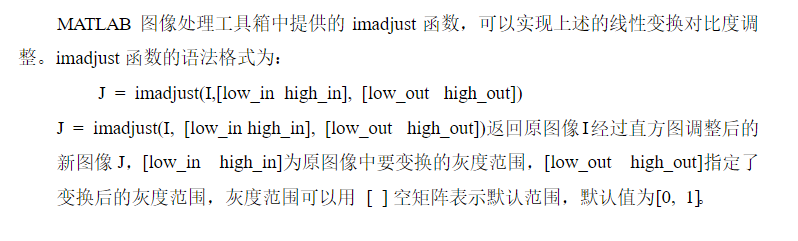 MATLAB 图像处理工具箱中提供的 imadjust 函数，可以实现上述的线性变换对比度调整。imadjust 函数的语法格式为：

J = imadjust(I,[low_in high_in], [low_out high_out])

J = imadjust(I, [low_in high_in], [low_out high_out])返回原图像 I 经过直方图调整后的新图像 J，[low_in high_in]为原图像中要变换的灰度范围，[low_out high_out]指定了变换后的灰度范围，灰度范围可以用 [ ] 空矩阵表示默认范围，默认值为[0, 1]。